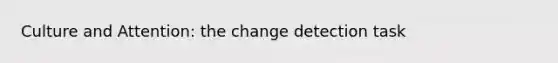 Culture and Attention: the change detection task